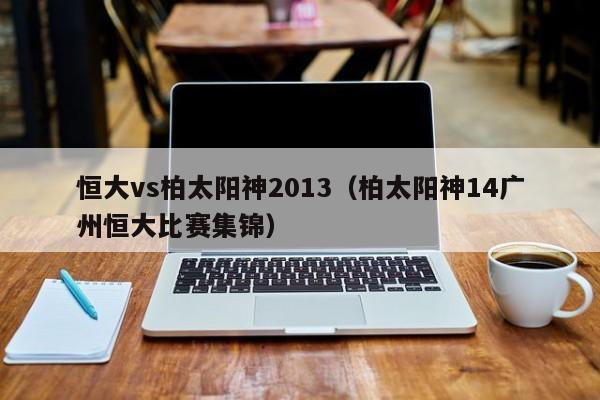 恒大vs柏太阳神2013（柏太阳神14广州恒大比赛集锦）